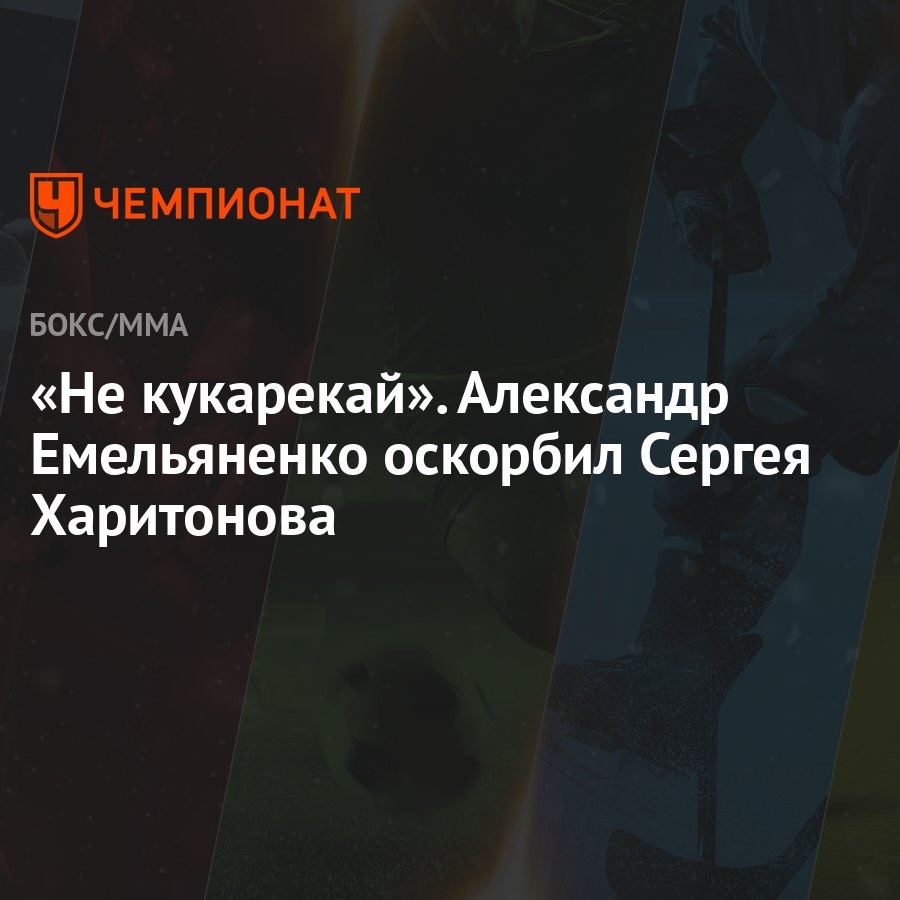 ЧЕМПИОНАТ

БОКС/ММА

«Не кукарекай». Александр Емельяненко оскорбил Сергея Харитонова